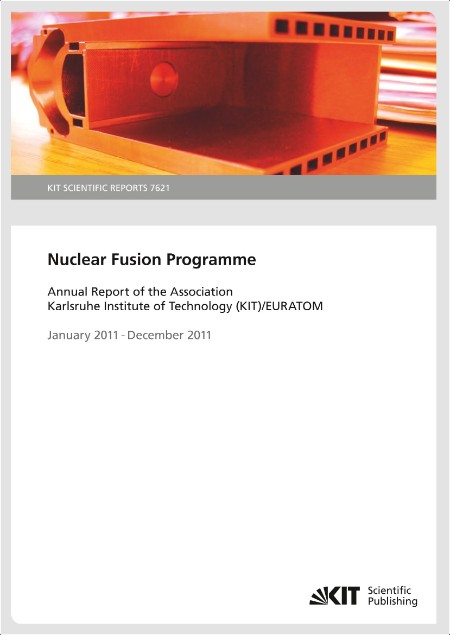 KIT SCIENTIFIC REPORTS 7621

Nuclear Fusion Programme

Annual Report of the Association
Karlsruhe Institute of Technology (KIT)/EURATOM

January 2011 - December 2011

KIT Scientific
Publishing